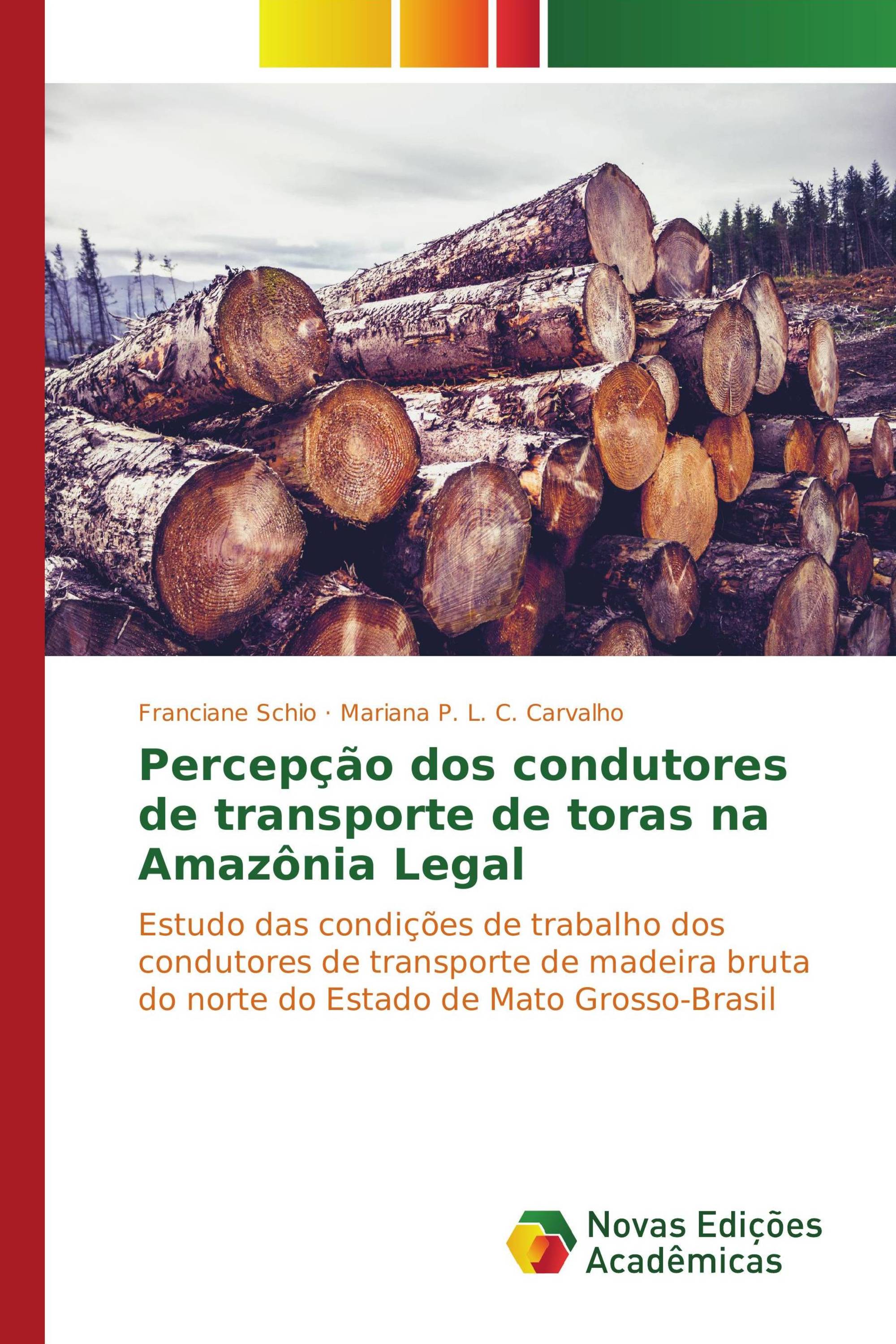 Franciane Schio · Mariana P. L. C. Carvalho

Percepção dos condutores de transporte de toras na Amazônia Legal

Estudo das condições de trabalho dos condutores de transporte de madeira bruta do norte do Estado de Mato Grosso-Brasil

Novas Edições Acadêmicas